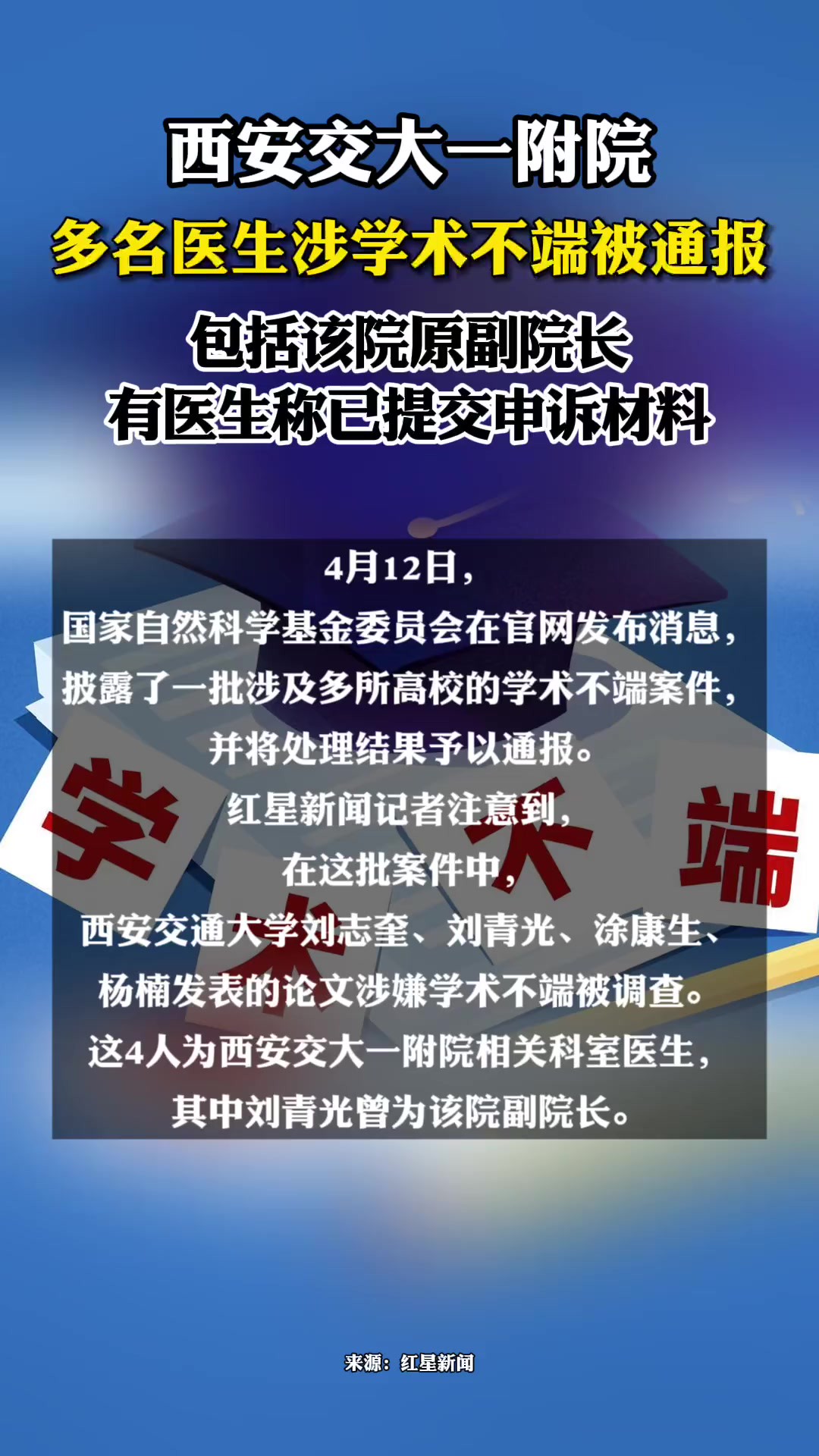 西安交大一附院
多名医生涉学术不端被通报
包括该院原副院长
有医生称已提交申诉材料

4月12日，
国家自然科学基金委员会在官网发布消息，
披露了一批涉及多所高校的学术不端案件，
并将处理结果予以通报。
红星新闻记者注意到，
在这批案件中，
西安交通大学刘志奎、刘青光、涂康生、
杨楠发表的论文涉嫌学术不端被调查。
这4人为西安交大一附院相关科室医生，
其中刘青光曾为该院副院长。

学 术 不 端

来源：红星新闻